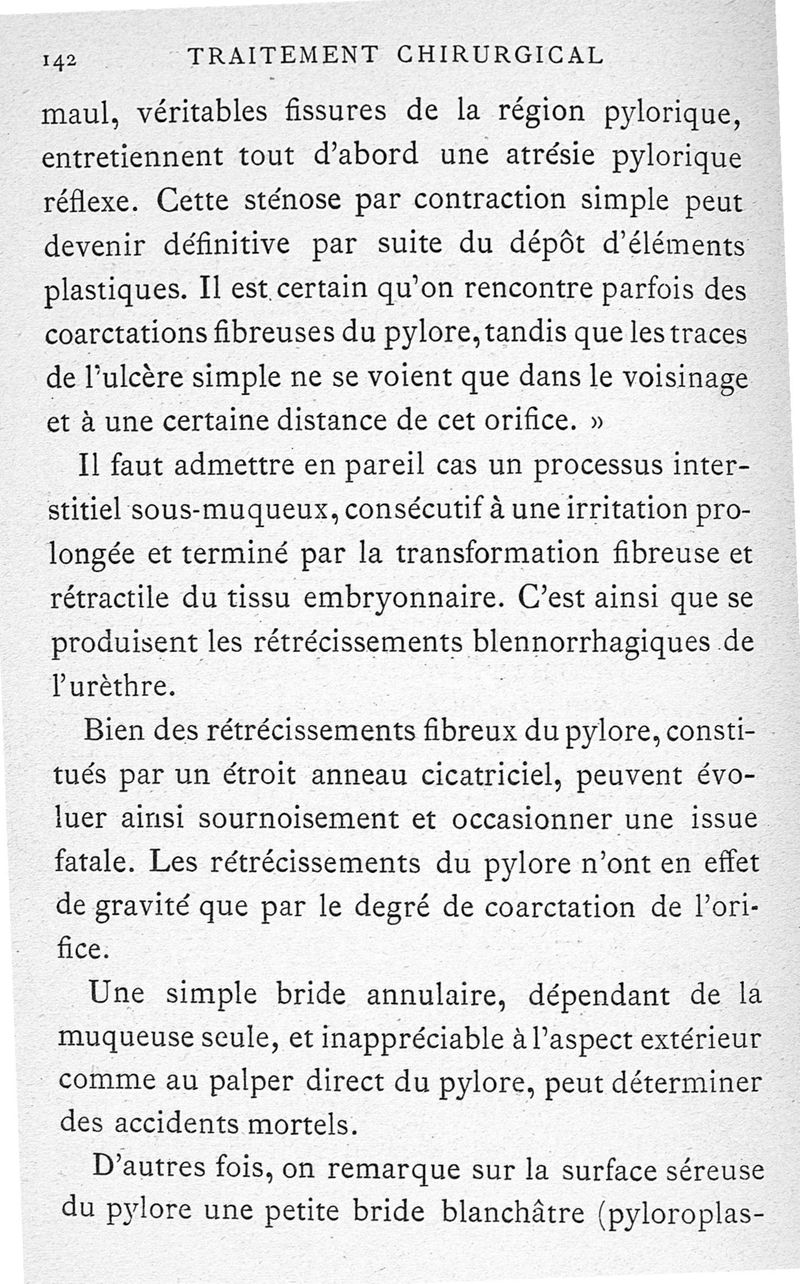 142 TRAITEMENT CHIRURGICAL

maul, véritables fissures de la région pylorique, entretiennent tout d'abord une atrésie pylorique réflexe. Cette sténose par contraction simple peut devenir définitive par suite du dépôt d'éléments plastiques. Il est certain qu'on rencontre parfois des coarctations fibreuses du pylore, tandis que les traces de l'ulcère simple ne se voient que dans le voisinage et à une certaine distance de cet orifice. »

Il faut admettre en pareil cas un processus interstitiel sous-muqueux, consécutif à une irritation prolongée et terminé par la transformation fibreuse et rétractile du tissu embryonnaire. C'est ainsi que se produisent les rétrécissements blennorrhagiques de l'urèthre.

Bien des rétrécissements fibreux du pylore, constitués par un étroit anneau cicatriciel, peuvent évoluer ainsi sournoisement et occasionner une issue fatale. Les rétrécissements du pylore n'ont en effet de gravité que par le degré de coarctation de l'orifice.

Une simple bride annulaire, dépendant de la muqueuse seule, et inappréciable à l'aspect extérieur comme au palper direct du pylore, peut déterminer des accidents mortels.

D'autres fois, on remarque sur la surface séreuse du pylore une petite bride blanchâtre (pyloroplas-